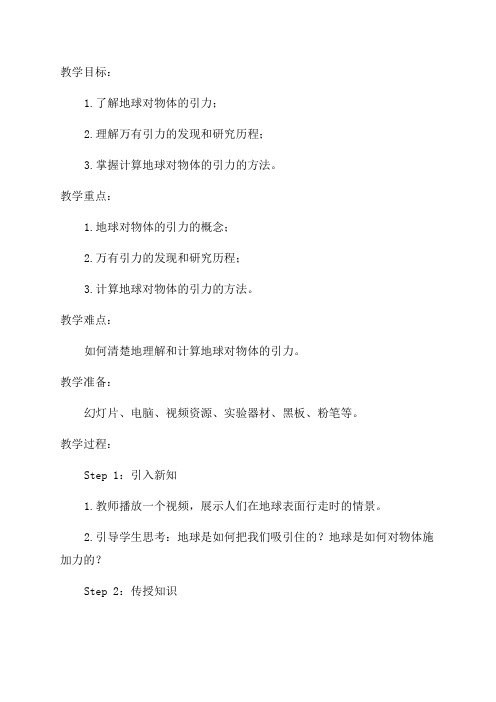 教学目标：

1.了解地球对物体的引力；

2.理解万有引力的发现和研究历程；

3.掌握计算地球对物体的引力的方法。

教学重点：

1.地球对物体的引力的概念；

2.万有引力的发现和研究历程；

3.计算地球对物体的引力的方法。

教学难点：

如何清楚地理解和计算地球对物体的引力。

教学准备：

幻灯片、电脑、视频资源、实验器材、黑板、粉笔等。

教学过程：

Step 1：引入新知

1.教师播放一个视频，展示人们在地球表面行走时的情景。

2.引导学生思考：地球是如何把我们吸引住的？地球是如何对物体施加力的？

Step 2：传授知识